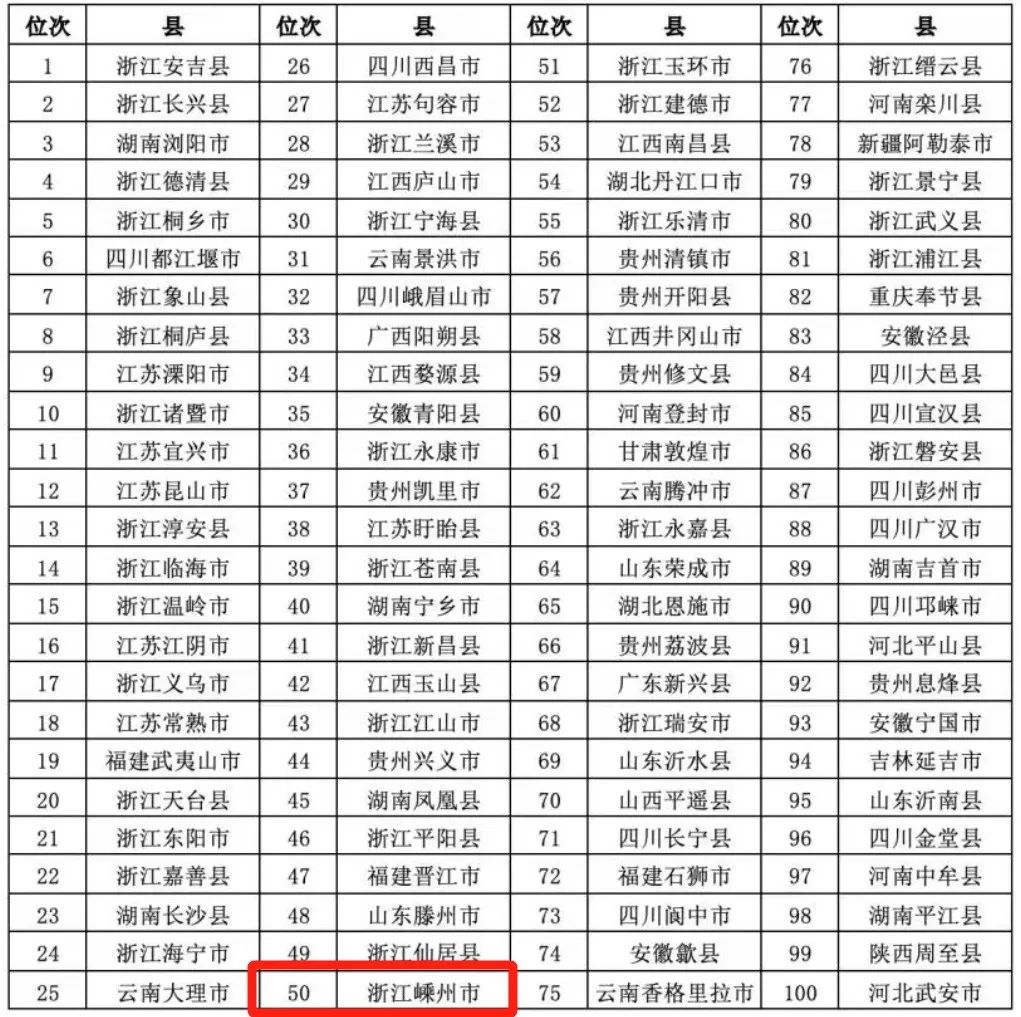 | 位次 | 县 | 位次 | 县 | 位次 | 县 | 位次 | 县 |
|---|---|---|---|---|---|---|---|
| 1 | 浙江安吉县 | 26 | 四川西昌市 | 51 | 浙江玉环市 | 76 | 浙江缙云县 |
| 2 | 浙江长兴县 | 27 | 江苏句容市 | 52 | 浙江建德市 | 77 | 河南栾川县 |
| 3 | 湖南浏阳市 | 28 | 浙江兰溪市 | 53 | 江西南昌县 | 78 | 新疆阿勒泰市 |
| 4 | 浙江德清县 | 29 | 江西庐山市 | 54 | 湖北丹江口市 | 79 | 浙江景宁县 |
| 5 | 浙江桐乡市 | 30 | 浙江宁海县 | 55 | 浙江乐清市 | 80 | 浙江武义县 |
| 6 | 四川都江堰市 | 31 | 云南景洪市 | 56 | 贵州清镇市 | 81 | 浙江浦江县 |
| 7 | 浙江象山县 | 32 | 四川峨眉山市 | 57 | 贵州开阳县 | 82 | 重庆奉节县 |
| 8 | 浙江桐庐县 | 33 | 广西阳朔县 | 58 | 江西井冈山市 | 83 | 安徽泾县 |
| 9 | 江苏溧阳市 | 34 | 江西婺源县 | 59 | 贵州修文县 | 84 | 四川大邑县 |
| 10 | 浙江诸暨市 | 35 | 安徽青阳县 | 60 | 河南登封市 | 85 | 四川宣汉县 |
| 11 | 江苏宜兴市 | 36 | 浙江永康市 | 61 | 甘肃敦煌市 | 86 | 浙江磐安县 |
| 12 | 江苏昆山市 | 37 | 贵州凯里市 | 62 | 云南腾冲市 | 87 | 四川彭州市 |
| 13 | 浙江淳安县 | 38 | 江苏盱眙县 | 63 | 浙江永嘉县 | 88 | 四川广汉市 |
| 14 | 浙江临海市 | 39 | 浙江苍南县 | 64 | 山东荣成市 | 89 | 湖南吉首市 |
| 15 | 浙江温岭市 | 40 | 湖南宁乡市 | 65 | 湖北恩施市 | 90 | 四川邛崃市 |
| 16 | 江苏江阴市 | 41 | 浙江新昌县 | 66 | 贵州荔波县 | 91 | 河北平山县 |
| 17 | 浙江义乌市 | 42 | 江西玉山县 | 67 | 广东新兴县 | 92 | 贵州息烽县 |
| 18 | 江苏常熟市 | 43 | 浙江江山市 | 68 | 浙江瑞安市 | 93 | 安徽宁国市 |
| 19 | 福建武夷山市 | 44 | 贵州兴义市 | 69 | 山东沂水县 | 94 | 吉林延吉市 |
| 20 | 浙江天台县 | 45 | 湖南凤凰县 | 70 | 山西平遥县 | 95 | 山东沂南县 |
| 21 | 浙江东阳市 | 46 | 浙江平阳县 | 71 | 四川长宁县 | 96 | 四川金堂县 |
| 22 | 浙江嘉善县 | 47 | 福建晋江市 | 72 | 福建石狮市 | 97 | 河南中牟县 |
| 23 | 湖南长沙县 | 48 | 山东滕州市 | 73 | 四川阆中市 | 98 | 湖南平江县 |
| 24 | 浙江海宁市 | 49 | 浙江仙居县 | 74 | 安徽歙县 | 99 | 陕西周至县 |
| 25 | 云南大理市 | 50 | 浙江嵊州市 | 75 | 云南香格里拉市 | 100 | 河北武安市 |